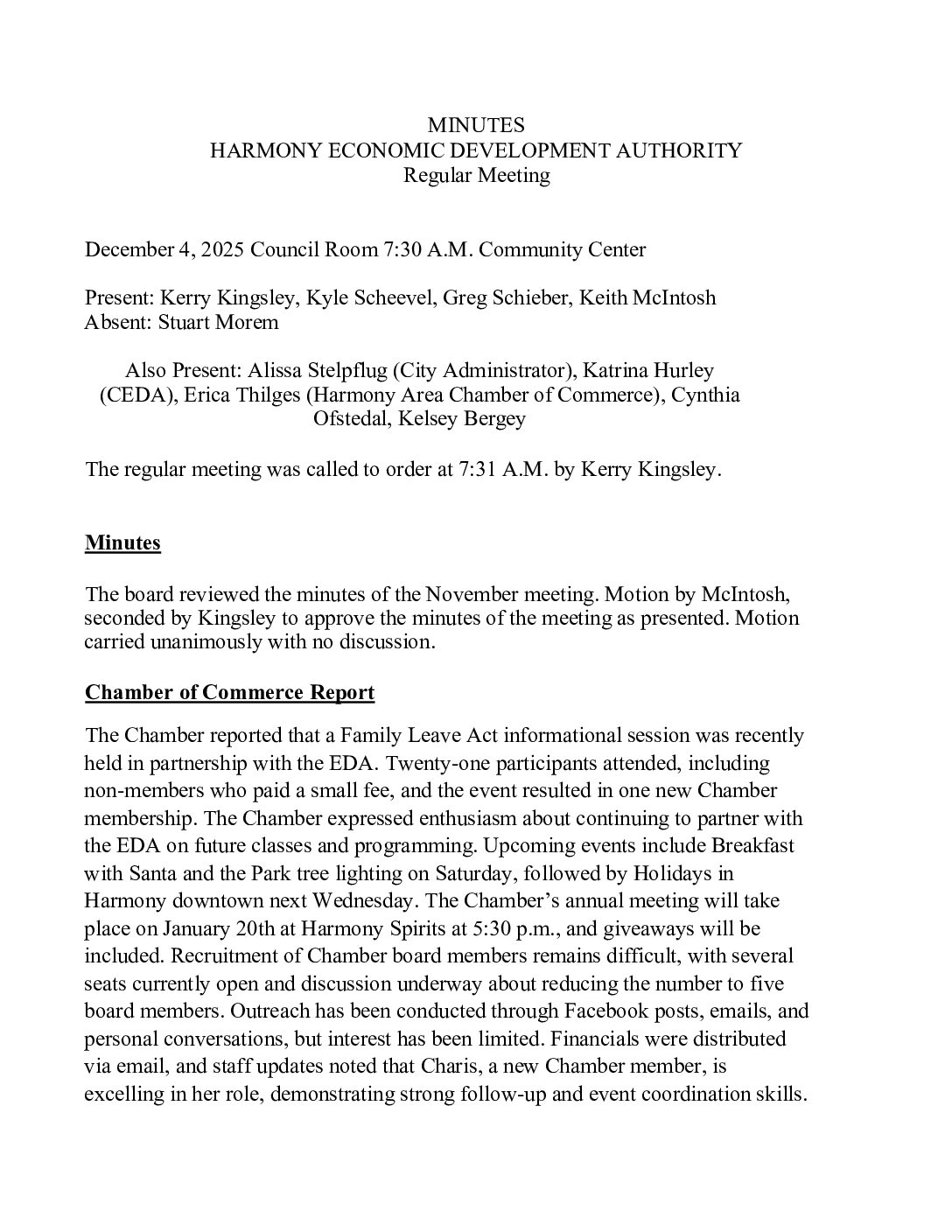 MINUTES
HARMONY ECONOMIC DEVELOPMENT AUTHORITY
Regular Meeting

December 4, 2025 Council Room 7:30 A.M. Community Center

Present: Kerry Kingsley, Kyle Scheevel, Greg Schieber, Keith McIntosh
Absent: Stuart Morem

Also Present: Alissa Stelpflug (City Administrator), Katrina Hurley (CEDA), Erica Thilges (Harmony Area Chamber of Commerce), Cynthia Ofstedal, Kelsey Bergey

The regular meeting was called to order at 7:31 A.M. by Kerry Kingsley.

Minutes

The board reviewed the minutes of the November meeting. Motion by McIntosh, seconded by Kingsley to approve the minutes of the meeting as presented. Motion carried unanimously with no discussion.

Chamber of Commerce Report

The Chamber reported that a Family Leave Act informational session was recently held in partnership with the EDA. Twenty-one participants attended, including non-members who paid a small fee, and the event resulted in one new Chamber membership. The Chamber expressed enthusiasm about continuing to partner with the EDA on future classes and programming. Upcoming events include Breakfast with Santa and the Park tree lighting on Saturday, followed by Holidays in Harmony downtown next Wednesday. The Chamber's annual meeting will take place on January 20th at Harmony Spirits at 5:30 p.m., and giveaways will be included. Recruitment of Chamber board members remains difficult, with several seats currently open and discussion underway about reducing the number to five board members. Outreach has been conducted through Facebook posts, emails, and personal conversations, but interest has been limited. Financials were distributed via email, and staff updates noted that Charis, a new Chamber member, is excelling in her role, demonstrating strong follow-up and event coordination skills.